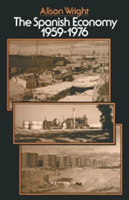 Alison Wright

The Spanish Economy 1959-1976